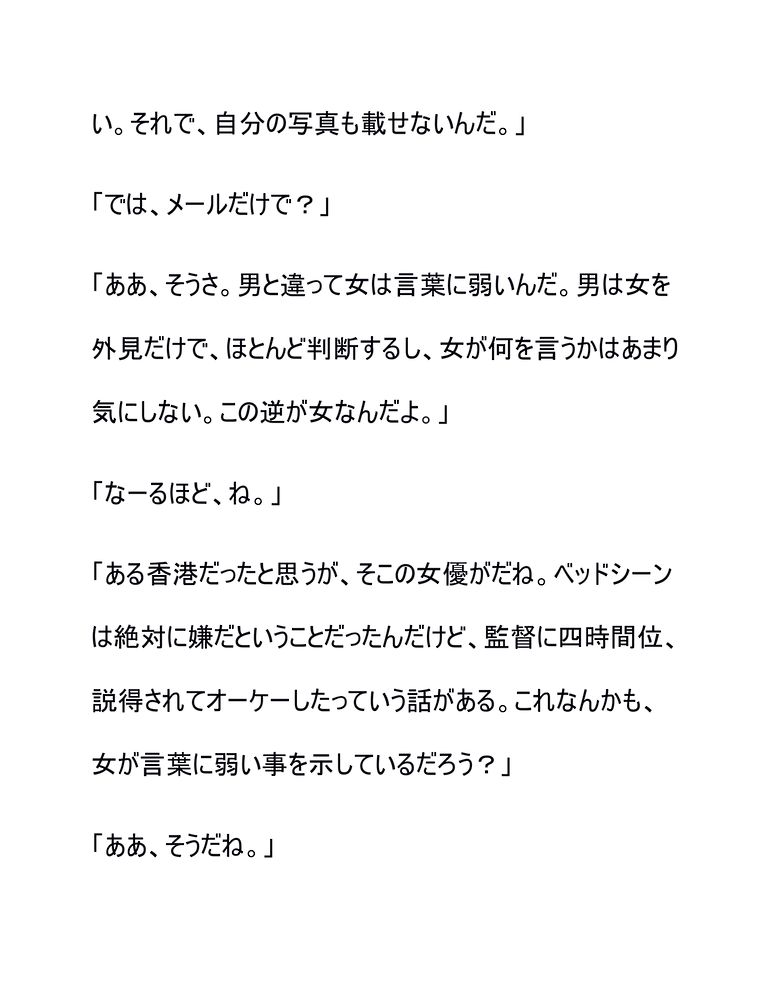 い。それで、自分の写真も載せないんだ。」

「では、メールだけで？」

「ああ、そうさ。男と違って女は言葉に弱いんだ。男は女を外見だけで、ほとんど判断するし、女が何を言うかはあまり気にしない。この逆が女なんだよ。」

「なーるほど、ね。」

「ある香港だったと思うが、そこの女優がだね。ベッドシーンは絶対に嫌だということだったんだけど、監督に四時間位、説得されてオーケーしたっていう話がある。これなんかも、女が言葉に弱い事を示しているだろう？」

「ああ、そうだね。」